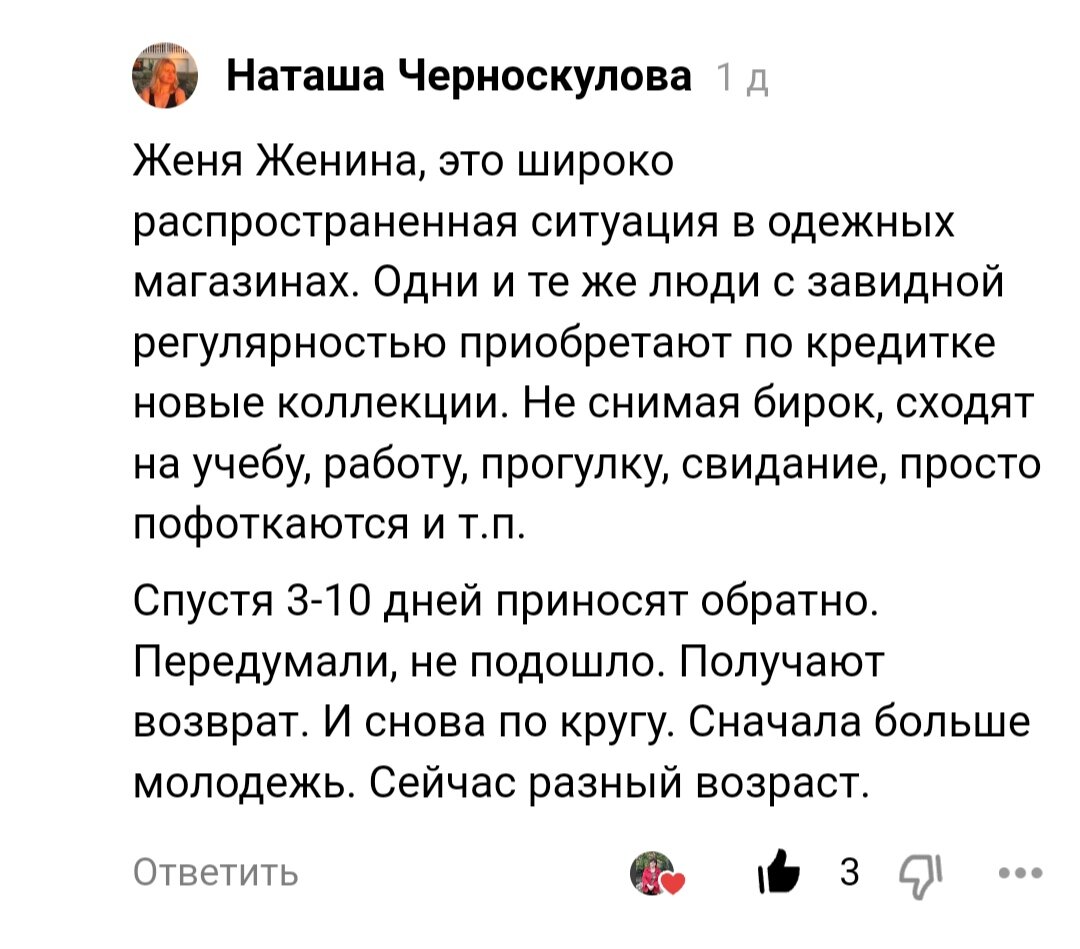 Наташа Черноскулова 1 д

Женя Женина, это широко распространенная ситуация в одежных магазинах. Одни и те же люди с завидной регулярностью приобретают по кредитке новые коллекции. Не снимая бирок, сходят на учебу, работу, прогулку, свидание, просто пофоткаются и т.п.

Спустя 3-10 дней приносят обратно. Передумали, не подошло. Получают возврат. И снова по кругу. Сначала больше молодежь. Сейчас разный возраст.

Ответить 3